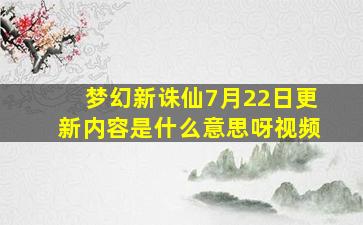 梦幻新诛仙7月22日更新内容是什么意思呀视频